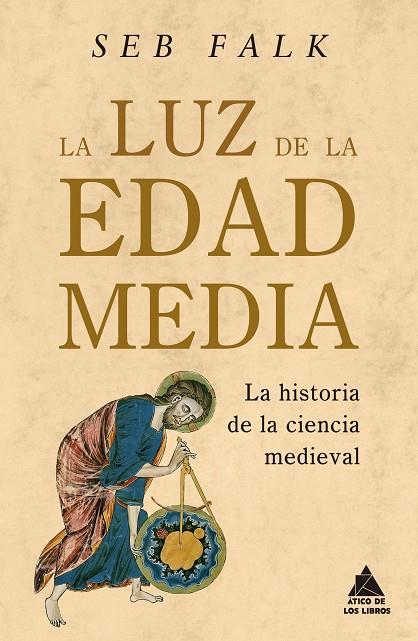 SEB FALK

LA LUZ DE LA EDAD MEDIA

La historia de la ciencia medieval

ÁTICO DE LOS LIBROS